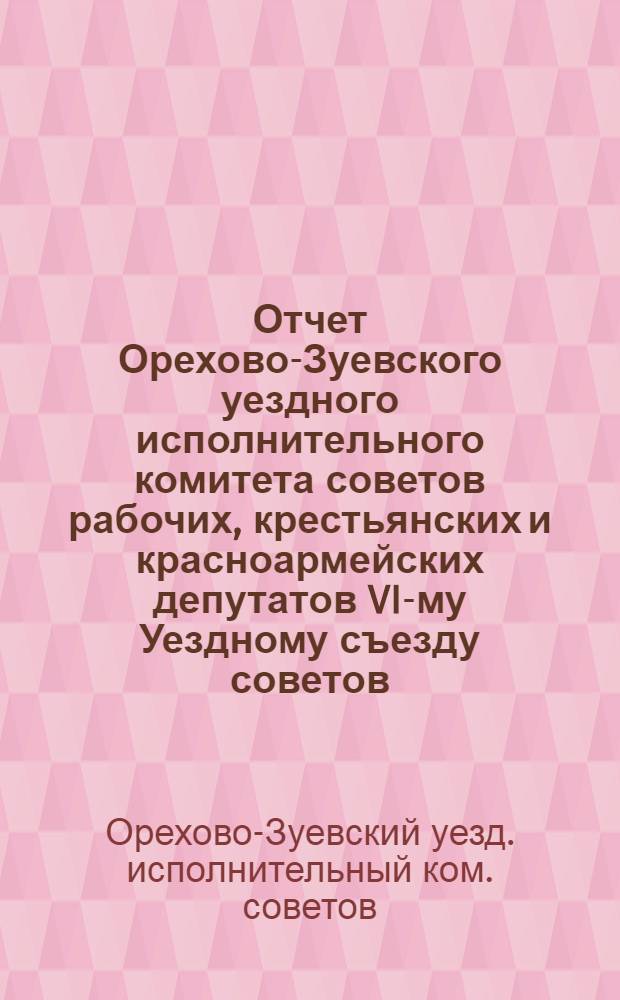 Отчет Орехово-Зуевского уездного исполнительного комитета советов рабочих, крестьянских и красноармейских депутатов VI-му Уездному съезду советов

Орехово-Зуевский уезд. исполнительный ком. советов